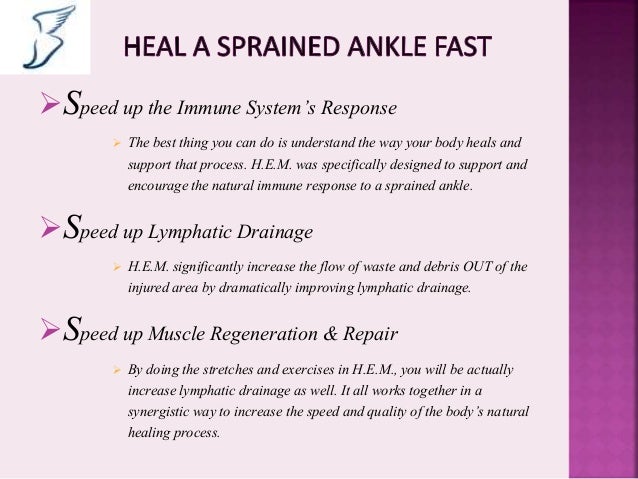 HEAL A SPRAINED ANKLE FAST

➢ Speed up the Immune System's Response

➢ The best thing you can do is understand the way your body heals and support that process. H.E.M. was specifically designed to support and encourage the natural immune response to a sprained ankle.

➢ Speed up Lymphatic Drainage

➢ H.E.M. significantly increase the flow of waste and debris OUT of the injured area by dramatically improving lymphatic drainage.

➢ Speed up Muscle Regeneration & Repair

➢ By doing the stretches and exercises in H.E.M., you will be actually increase lymphatic drainage as well. It all works together in a synergistic way to increase the speed and quality of the body's natural healing process.